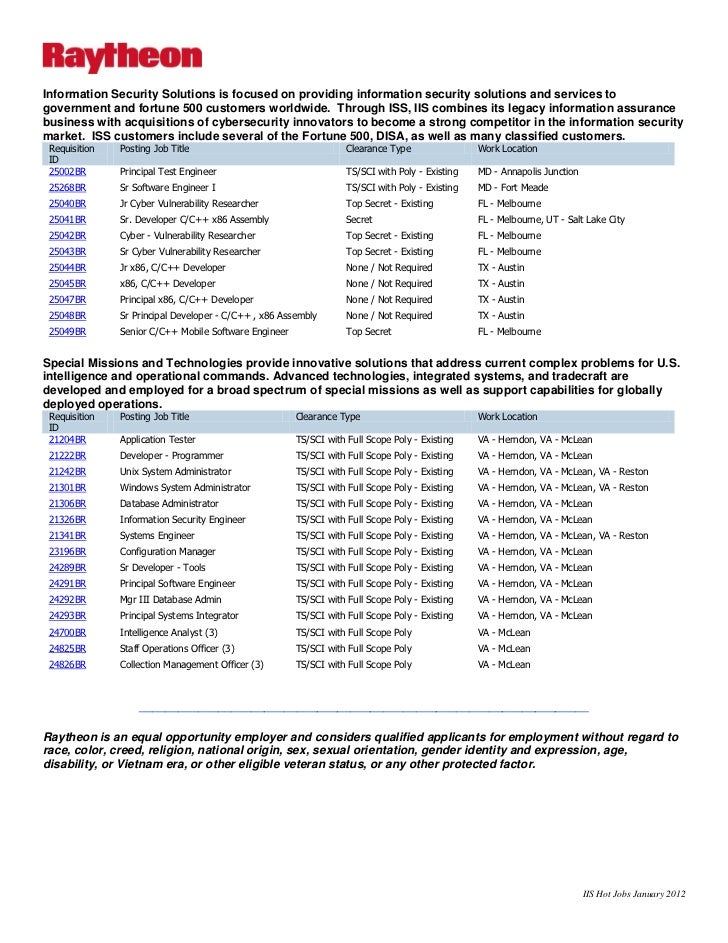 Raytheon

Information Security Solutions is focused on providing information security solutions and services to government and fortune 500 customers worldwide. Through ISS, IIS combines its legacy information assurance business with acquisitions of cybersecurity innovators to become a strong competitor in the information security market. ISS customers include several of the Fortune 500, DISA, as well as many classified customers.

| Requisition ID | Posting Job Title | Clearance Type | Work Location |
|---|---|---|---|
| 25002BR | Principal Test Engineer | TS/SCI with Poly - Existing | MD - Annapolis Junction |
| 25268BR | Sr Software Engineer I | TS/SCI with Poly - Existing | MD - Fort Meade |
| 25040BR | Jr Cyber Vulnerability Researcher | Top Secret - Existing | FL - Melbourne |
| 25041BR | Sr. Developer C/C++ x86 Assembly | Secret | FL - Melbourne, UT - Salt Lake City |
| 25042BR | Cyber - Vulnerability Researcher | Top Secret - Existing | FL - Melbourne |
| 25043BR | Sr Cyber Vulnerability Researcher | Top Secret - Existing | FL - Melbourne |
| 25044BR | Jr x86, C/C++ Developer | None / Not Required | TX - Austin |
| 25045BR | x86, C/C++ Developer | None / Not Required | TX - Austin |
| 25047BR | Principal x86, C/C++ Developer | None / Not Required | TX - Austin |
| 25048BR | Sr Principal Developer - C/C++ , x86 Assembly | None / Not Required | TX - Austin |
| 25049BR | Senior C/C++ Mobile Software Engineer | Top Secret | FL - Melbourne |

Special Missions and Technologies provide innovative solutions that address current complex problems for U.S. intelligence and operational commands. Advanced technologies, integrated systems, and tradecraft are developed and employed for a broad spectrum of special missions as well as support capabilities for globally deployed operations.

| Requisition ID | Posting Job Title | Clearance Type | Work Location |
|---|---|---|---|
| 21204BR | Application Tester | TS/SCI with Full Scope Poly - Existing | VA - Herndon, VA - McLean |
| 21222BR | Developer - Programmer | TS/SCI with Full Scope Poly - Existing | VA - Herndon, VA - McLean |
| 21242BR | Unix System Administrator | TS/SCI with Full Scope Poly - Existing | VA - Herndon, VA - McLean, VA - Reston |
| 21301BR | Windows System Administrator | TS/SCI with Full Scope Poly - Existing | VA - Herndon, VA - McLean, VA - Reston |
| 21306BR | Database Administrator | TS/SCI with Full Scope Poly - Existing | VA - Herndon, VA - McLean |
| 21326BR | Information Security Engineer | TS/SCI with Full Scope Poly - Existing | VA - Herndon, VA - McLean |
| 21341BR | Systems Engineer | TS/SCI with Full Scope Poly - Existing | VA - Herndon, VA - McLean, VA - Reston |
| 23196BR | Configuration Manager | TS/SCI with Full Scope Poly - Existing | VA - Herndon, VA - McLean |
| 24289BR | Sr Developer - Tools | TS/SCI with Full Scope Poly - Existing | VA - Herndon, VA - McLean |
| 24291BR | Principal Software Engineer | TS/SCI with Full Scope Poly - Existing | VA - Herndon, VA - McLean |
| 24292BR | Mgr III Database Admin | TS/SCI with Full Scope Poly - Existing | VA - Herndon, VA - McLean |
| 24293BR | Principal Systems Integrator | TS/SCI with Full Scope Poly - Existing | VA - Herndon, VA - McLean |
| 24700BR | Intelligence Analyst (3) | TS/SCI with Full Scope Poly | VA - McLean |
| 24825BR | Staff Operations Officer (3) | TS/SCI with Full Scope Poly | VA - McLean |
| 24826BR | Collection Management Officer (3) | TS/SCI with Full Scope Poly | VA - McLean |

Raytheon is an equal opportunity employer and considers qualified applicants for employment without regard to race, color, creed, religion, national origin, sex, sexual orientation, gender identity and expression, age, disability, or Vietnam era, or other eligible veteran status, or any other protected factor.

IIS Hot Jobs January 2012